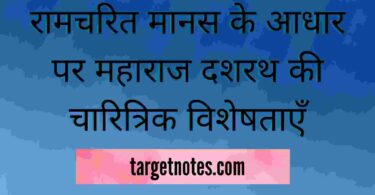 रामचरित मानस के आधार पर महाराज दशरथ की चारित्रिक विशेषताएँ

targetnotes.com